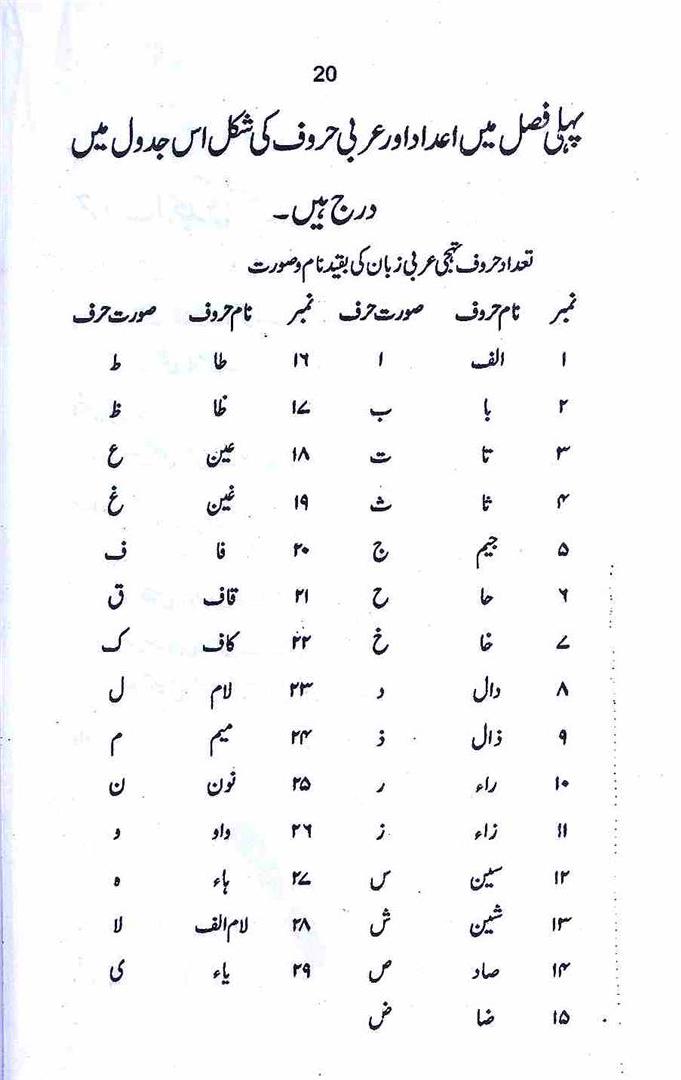 20

پہلی فصل میں اعداد اور عربی حروف کی شکل اس جدول میں درج ہیں۔

تعداد حروف تہجی عربی زبان کی بقید نام وصورت

| نمبر | نام حروف | صورت حرف | نمبر | نام حروف | صورت حرف |
|---|---|---|---|---|---|
| ۱ | الف | ا | ۱۶ | طا | ط |
| ۲ | با | ب | ۱۷ | ظا | ظ |
| ۳ | تا | ت | ۱۸ | عین | ع |
| ۴ | ثا | ث | ۱۹ | غین | غ |
| ۵ | جیم | ج | ۲۰ | فا | ف |
| ۶ | حا | ح | ۲۱ | قاف | ق |
| ۷ | خا | خ | ۲۲ | کاف | ک |
| ۸ | دال | د | ۲۳ | لام | ل |
| ۹ | ذال | ذ | ۲۴ | میم | م |
| ۱۰ | راء | ر | ۲۵ | نون | ن |
| ۱۱ | زاء | ز | ۲۶ | واو | و |
| ۱۲ | سین | س | ۲۷ | ہاء | ہ |
| ۱۳ | شین | ش | ۲۸ | لام الف | لا |
| ۱۴ | صاد | ص | ۲۹ | یاء | ی |
| ۱۵ | ضا | ض | | | |